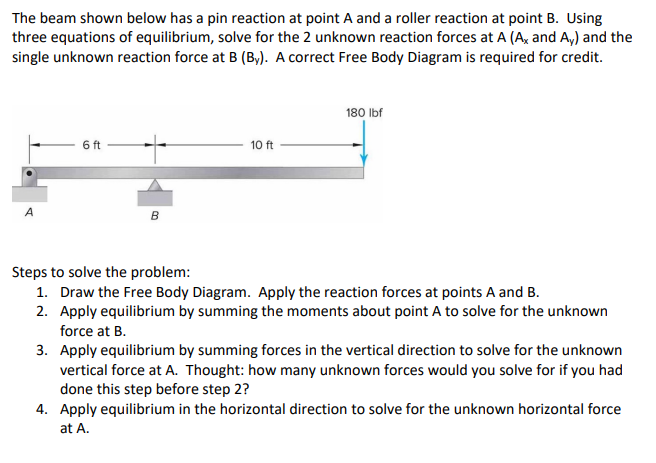 The beam shown below has a pin reaction at point A and a roller reaction at point B. Using three equations of equilibrium, solve for the 2 unknown reaction forces at A ($A_x$ and $A_y$) and the single unknown reaction force at B ($B_y$). A correct Free Body Diagram is required for credit.

180 lbf

6 ft

10 ft

A

B

Steps to solve the problem:
1. Draw the Free Body Diagram. Apply the reaction forces at points A and B.
2. Apply equilibrium by summing the moments about point A to solve for the unknown force at B.
3. Apply equilibrium by summing forces in the vertical direction to solve for the unknown vertical force at A. Thought: how many unknown forces would you solve for if you had done this step before step 2?
4. Apply equilibrium in the horizontal direction to solve for the unknown horizontal force at A.